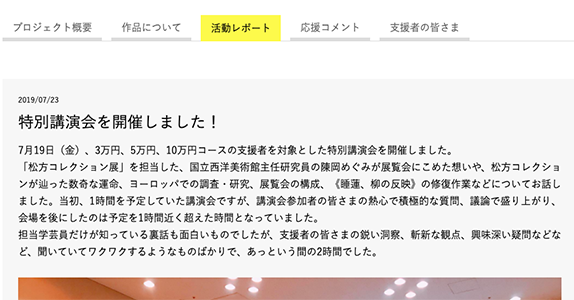 プロジェクト概要　作品について　活動レポート　応援コメント　支援者の皆さま

2019/07/23

特別講演会を開催しました！

7月19日（金）、3万円、5万円、10万円コースの支援者を対象とした特別講演会を開催しました。
「松方コレクション展」を担当した、国立西洋美術館主任研究員の陳岡めぐみが展覧会にこめた想いや、松方コレクションが辿った数奇な運命、ヨーロッパでの調査・研究、展覧会の構成、《睡蓮、柳の反映》の修復作業などについてお話しました。当初、1時間を予定していた講演会ですが、講演会参加者の皆さまの熱心で積極的な質問、議論で盛り上がり、会場を後にしたのは予定を1時間近く超えた時間となっていました。
担当学芸員だけが知っている裏話も面白いものでしたが、支援者の皆さまの鋭い洞察、斬新な観点、興味深い疑問などなど、聞いていてワクワクするようなものばかりで、あっという間の2時間でした。